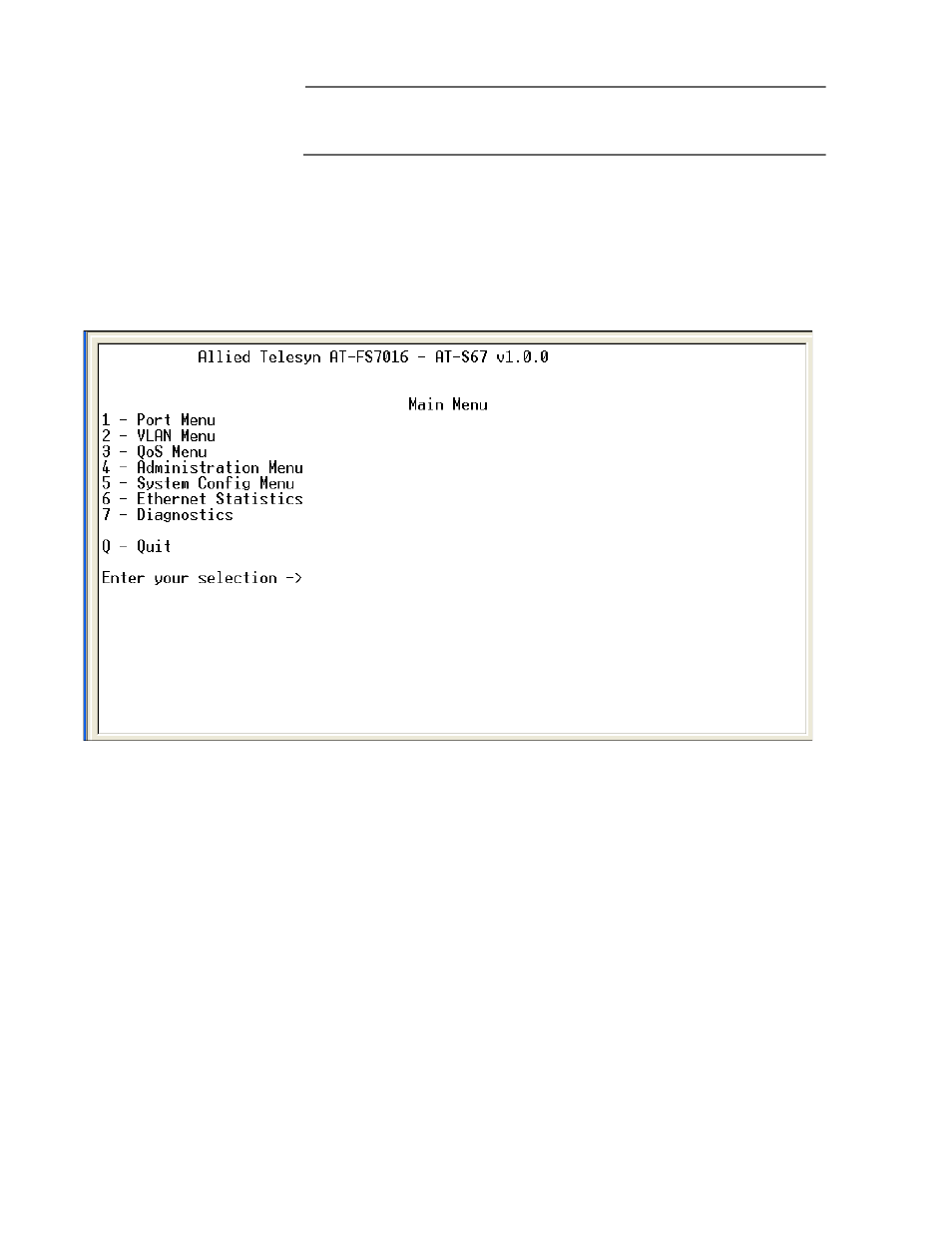 Allied Telesyn AT-FS7016 - AT-S67 v1.0.0

Main Menu
1 - Port Menu
2 - VLAN Menu
3 - QoS Menu
4 - Administration Menu
5 - System Config Menu
6 - Ethernet Statistics
7 - Diagnostics

Q - Quit

Enter your selection ->